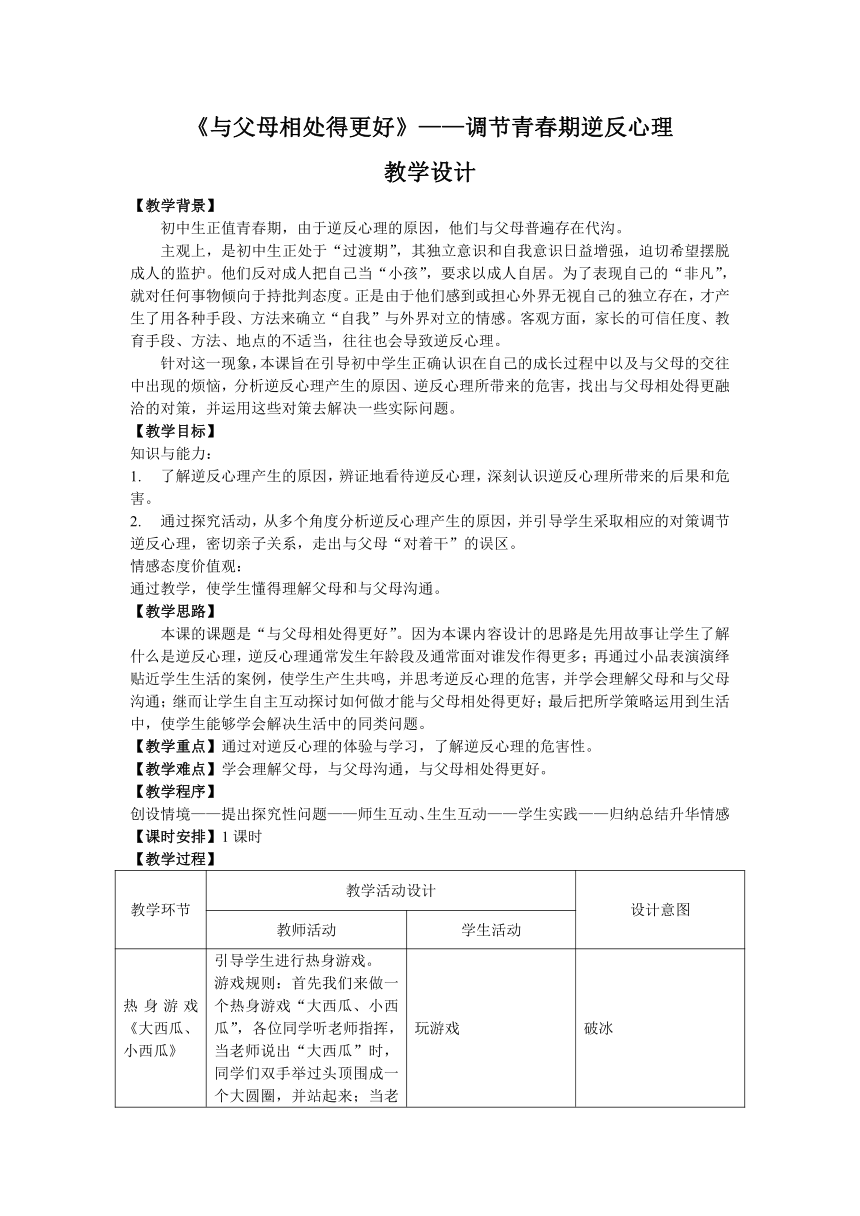 《与父母相处得更好》——调节青春期逆反心理

教学设计

【教学背景】

初中生正值青春期，由于逆反心理的原因，他们与父母普遍存在代沟。

主观上，是初中生正处于“过渡期”，其独立意识和自我意识日益增强，迫切希望摆脱成人的监护。他们反对成人把自己当“小孩”，要求以成人自居。为了表现自己的“非凡”，就对任何事物倾向于持批判态度。正是由于他们感到或担心外界无视自己的独立存在，才产生了用各种手段、方法来确立“自我”与外界对立的情感。客观方面，家长的可信任度、教育手段、方法、地点的不适当，往往也会导致逆反心理。

针对这一现象，本课旨在引导初中学生正确认识在自己的成长过程中以及与父母的交往中出现的烦恼，分析逆反心理产生的原因、逆反心理所带来的危害，找出与父母相处得更融洽的对策，并运用这些对策去解决一些实际问题。

【教学目标】

知识与能力：

1. 了解逆反心理产生的原因，辨证地看待逆反心理，深刻认识逆反心理所带来的后果和危害。

2. 通过探究活动，从多个角度分析逆反心理产生的原因，并引导学生采取相应的对策调节逆反心理，密切亲子关系，走出与父母“对着干”的误区。

情感态度价值观：

通过教学，使学生懂得理解父母和与父母沟通。

【教学思路】

本课的课题是“与父母相处得更好”。因为本课内容设计的思路是先用故事让学生了解什么是逆反心理，逆反心理通常发生年龄段及通常面对谁发作得更多；再通过小品表演演绎贴近学生生活的案例，使学生产生共鸣，并思考逆反心理的危害，并学会理解父母和与父母沟通；继而让学生自主互动探讨如何做才能与父母相处得更好；最后把所学策略运用到生活中，使学生能够学会解决生活中的同类问题。

【教学重点】通过对逆反心理的体验与学习，了解逆反心理的危害性。

【教学难点】学会理解父母，与父母沟通，与父母相处得更好。

【教学程序】

创设情境——提出探究性问题——师生互动、生生互动——学生实践——归纳总结升华情感

【课时安排】1 课时

【教学过程】

| 教学环节 | 教学活动设计 | | 设计意图 |
|---|---|---|---|
| | 教师活动 | 学生活动 | |
| 热身游戏《大西瓜、小西瓜》 | 引导学生进行热身游戏。游戏规则：首先我们来做一个热身游戏“大西瓜、小西瓜”，各位同学听老师指挥，当老师说出“大西瓜”时，同学们双手举过头顶围成一个大圆圈，并站起来；当老 | 玩游戏 | 破冰 |